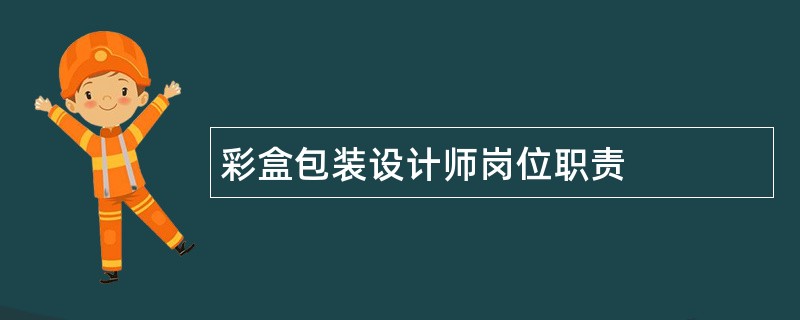 彩盒包装设计师岗位职责